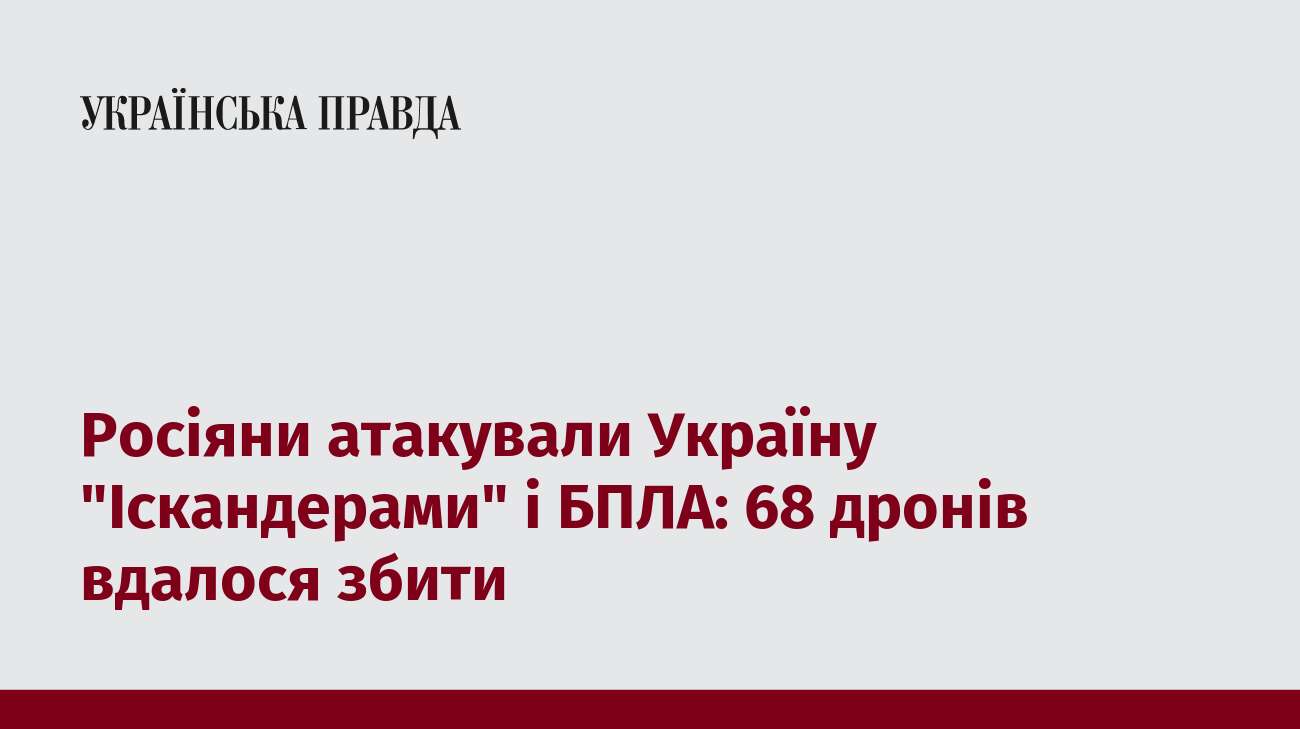 УКРАЇНСЬКА ПРАВДА

Росіяни атакували Україну "Іскандерами" і БПЛА: 68 дронів вдалося збити